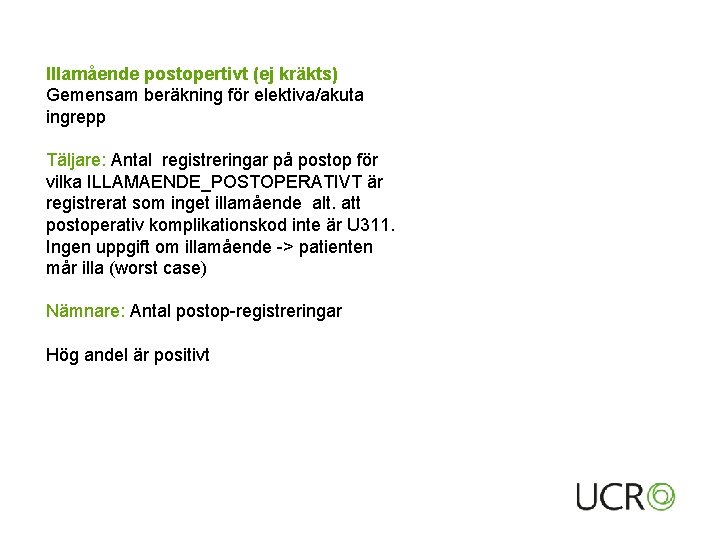 Illamående postopertivt (ej kräkts)
Gemensam beräkning för elektiva/akuta ingrepp

Täljare: Antal registreringar på postop för vilka ILLAMAENDE_POSTOPERATIVT är registrerat som inget illamående alt. att postoperativ komplikationskod inte är U311. Ingen uppgift om illamående -> patienten mår illa (worst case)

Nämnare: Antal postop-registreringar

Hög andel är positivt

UCR